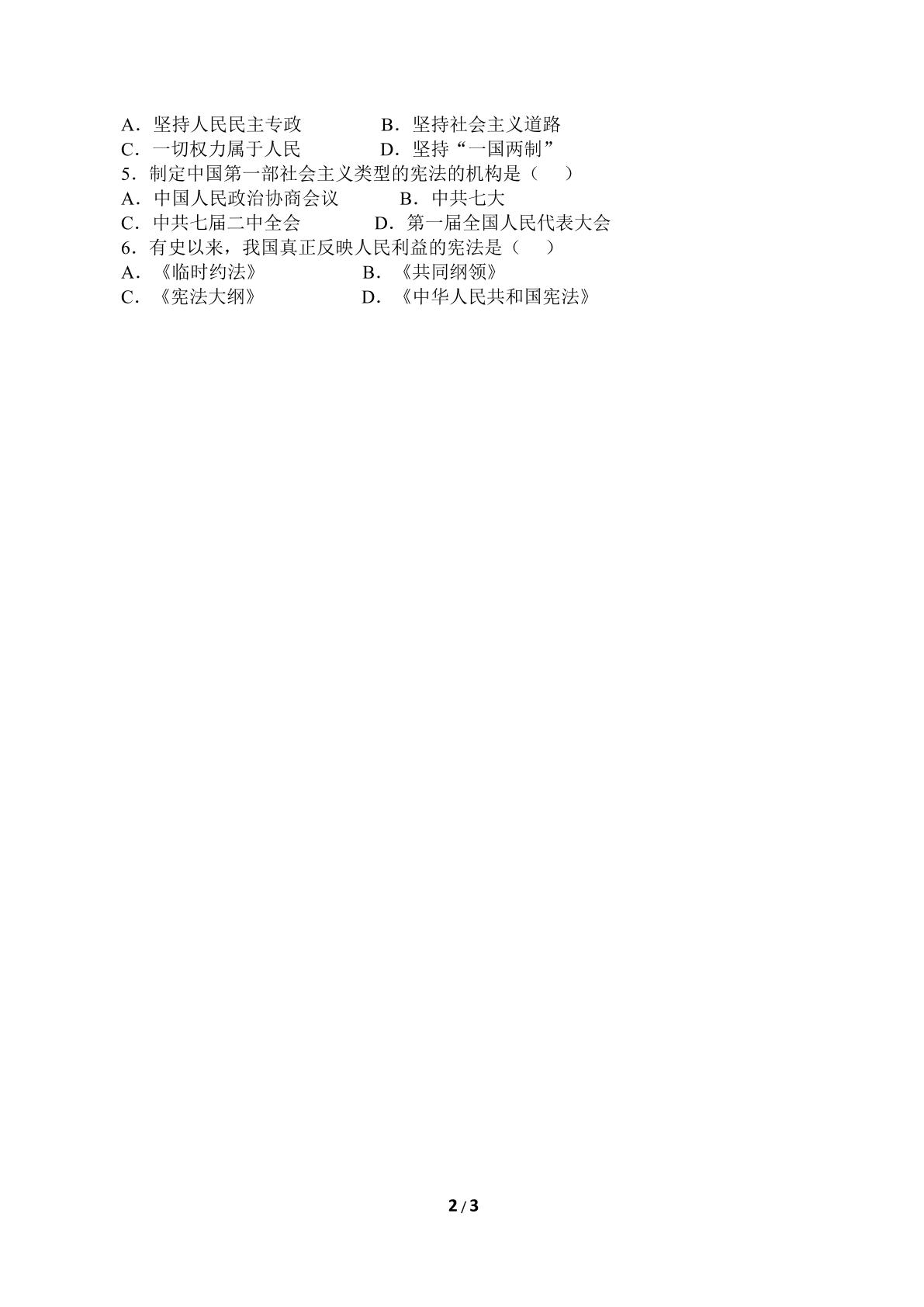 A．坚持人民民主专政 B．坚持社会主义道路
C．一切权力属于人民 D．坚持“一国两制”

5．制定中国第一部社会主义类型的宪法的机构是（ ）
A．中国人民政治协商会议 B．中共七大
C．中共七届二中全会 D．第一届全国人民代表大会

6．有史以来，我国真正反映人民利益的宪法是（ ）
A．《临时约法》 B．《共同纲领》
C．《宪法大纲》 D．《中华人民共和国宪法》

2/3